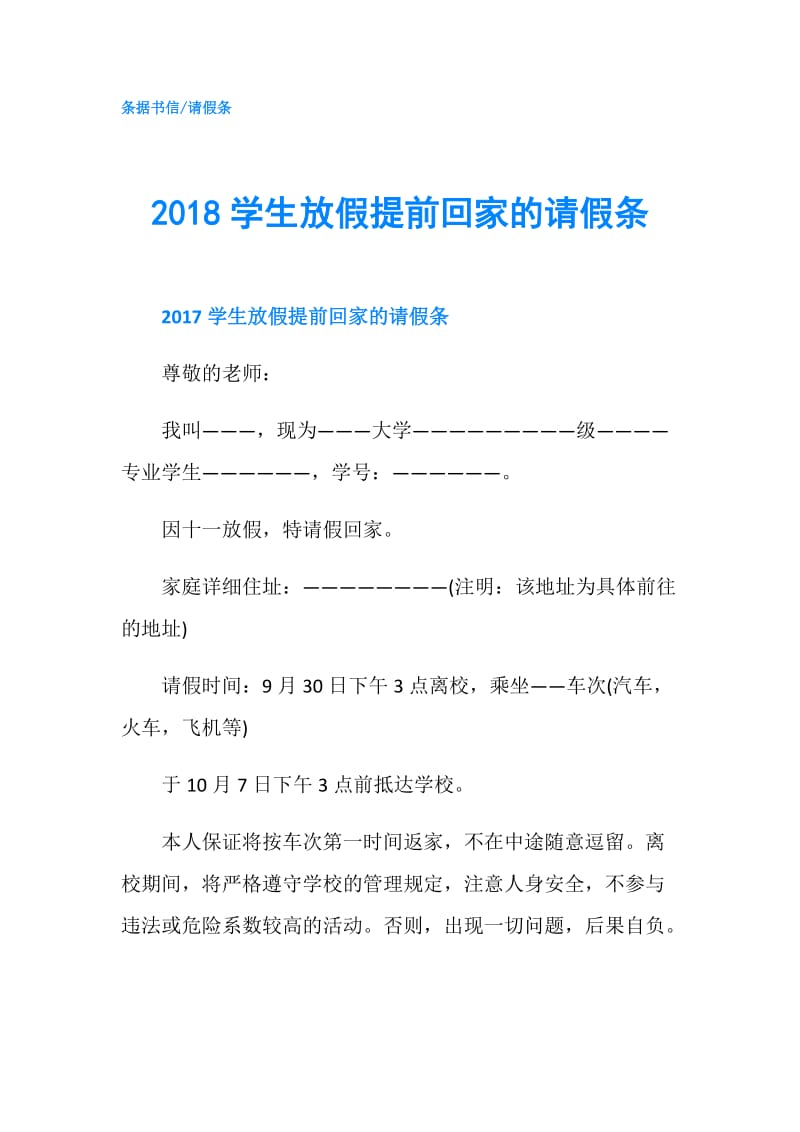 条据书信/请假条

2018 学生放假提前回家的请假条

2017 学生放假提前回家的请假条

尊敬的老师：

我叫———，现为———大学—————————级————专业学生——————，学号：——————。

因十一放假，特请假回家。

家庭详细住址：————————(注明：该地址为具体前往的地址)

请假时间：9 月 30 日下午 3 点离校，乘坐——车次(汽车，火车，飞机等)

于 10 月 7 日下午 3 点前抵达学校。

本人保证将按车次第一时间返家，不在中途随意逗留。离校期间，将严格遵守学校的管理规定，注意人身安全，不参与违法或危险系数较高的活动。否则，出现一切问题，后果自负。